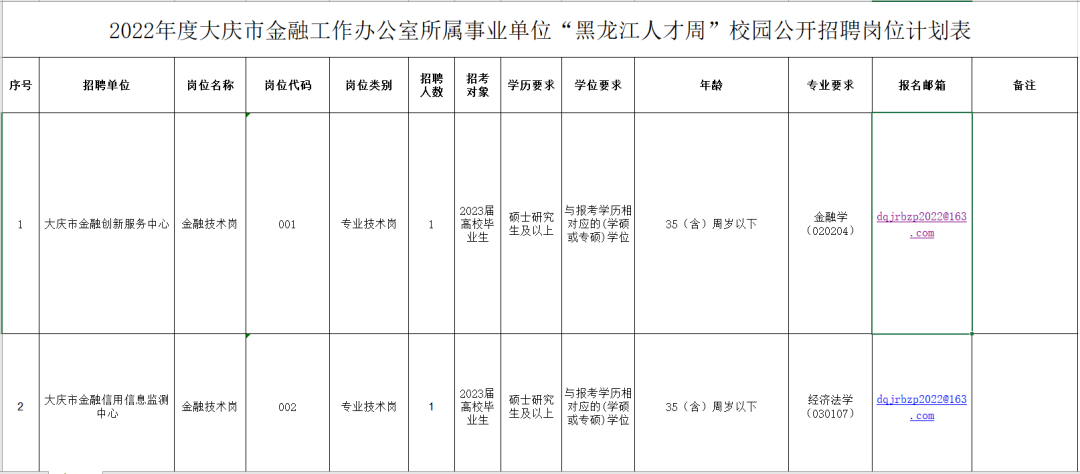 2022年度大庆市金融工作办公室所属事业单位“黑龙江人才周”校园公开招聘岗位计划表

| 序号 | 招聘单位 | 岗位名称 | 岗位代码 | 岗位类别 | 招聘人数 | 招考对象 | 学历要求 | 学位要求 | 年龄 | 专业要求 | 报名邮箱 | 备注 |
|---|---|---|---|---|---|---|---|---|---|---|---|---|
| 1 | 大庆市金融创新服务中心 | 金融技术岗 | 001 | 专业技术岗 | 1 | 2023届高校毕业生 | 硕士研究生及以上 | 与报考学历相对应的(学硕或专硕)学位 | 35（含）周岁以下 | 金融学（020204） | dqjrbzp2022@163.com | |
| 2 | 大庆市金融信用信息监测中心 | 金融技术岗 | 002 | 专业技术岗 | 1 | 2023届高校毕业生 | 硕士研究生及以上 | 与报考学历相对应的(学硕或专硕)学位 | 35（含）周岁以下 | 经济法学（030107） | dqjrbzp2022@163.com | |